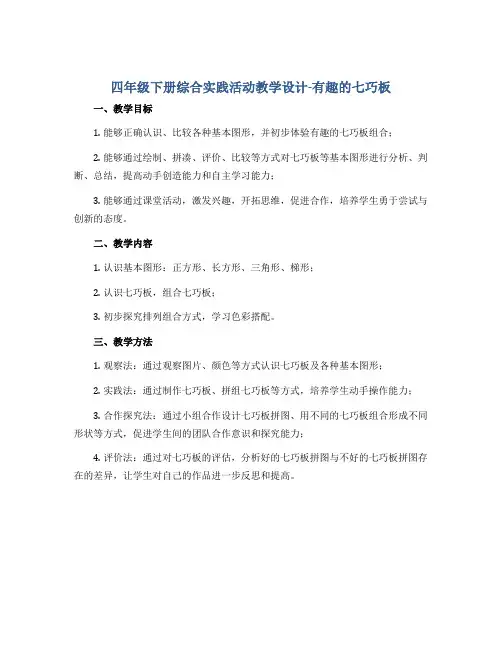 四年级下册综合实践活动教学设计-有趣的七巧板

一、教学目标

1. 能够正确认识、比较各种基本图形，并初步体验有趣的七巧板组合；

2. 能够通过绘制、拼凑、评价、比较等方式对七巧板等基本图形进行分析、判断、总结，提高动手创造能力和自主学习能力；

3. 能够通过课堂活动，激发兴趣，开拓思维，促进合作，培养学生勇于尝试与创新的态度。

二、教学内容

1. 认识基本图形：正方形、长方形、三角形、梯形；

2. 认识七巧板，组合七巧板；

3. 初步探究排列组合方式，学习色彩搭配。

三、教学方法

1. 观察法：通过观察图片、颜色等方式认识七巧板及各种基本图形；

2. 实践法：通过制作七巧板、拼组七巧板等方式，培养学生动手操作能力；

3. 合作探究法：通过小组合作设计七巧板拼图、用不同的七巧板组合形成不同形状等方式，促进学生间的团队合作意识和探究能力；

4. 评价法：通过对七巧板的评估，分析好的七巧板拼图与不好的七巧板拼图存在的差异，让学生对自己的作品进一步反思和提高。